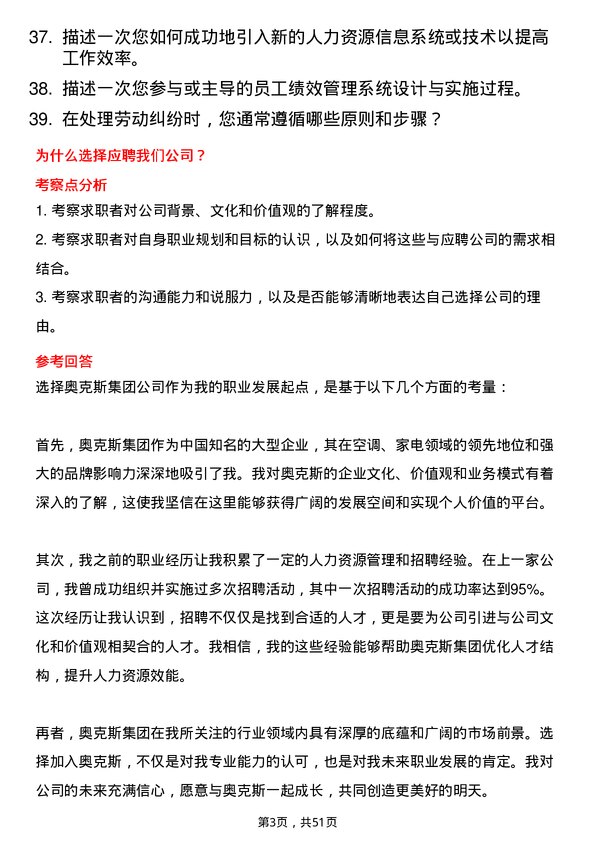 37. 描述一次您如何成功地引入新的人力资源信息系统或技术以提高工作效率。

38. 描述一次您参与或主导的员工绩效管理系统设计与实施过程。

39. 在处理劳动纠纷时，您通常遵循哪些原则和步骤？

为什么选择应聘我们公司？

考察点分析

1. 考察求职者对公司背景、文化和价值观的了解程度。

2. 考察求职者对自身职业规划和目标的认识，以及如何将这些与应聘公司的需求相结合。

3. 考察求职者的沟通能力和说服力，以及是否能够清晰地表达自己选择公司的理由。

参考回答

选择奥克斯集团公司作为我的职业发展起点，是基于以下几个方面的考量：

首先，奥克斯集团作为中国知名的大型企业，其在空调、家电领域的领先地位和强大的品牌影响力深深地吸引了我。我对奥克斯的企业文化、价值观和业务模式有着深入的了解，这使我坚信在这里能够获得广阔的发展空间和实现个人价值的平台。

其次，我之前的职业经历让我积累了一定的人力资源管理和招聘经验。在上一家公司，我曾成功组织并实施过多次招聘活动，其中一次招聘活动的成功率达到95%。这次经历让我认识到，招聘不仅仅是找到合适的人才，更是要为公司引进与公司文化和价值观相契合的人才。我相信，我的这些经验能够帮助奥克斯集团优化人才结构，提升人力资源效能。

再者，奥克斯集团在我所关注的行业领域内具有深厚的底蕴和广阔的市场前景。选择加入奥克斯，不仅是对我专业能力的认可，也是对我未来职业发展的肯定。我对公司的未来充满信心，愿意与奥克斯一起成长，共同创造更美好的明天。

第3页，共51页